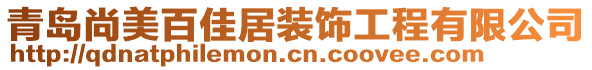 青岛尚美百佳居装饰工程有限公司
http://qdnatphilemon.cn.coovee.com